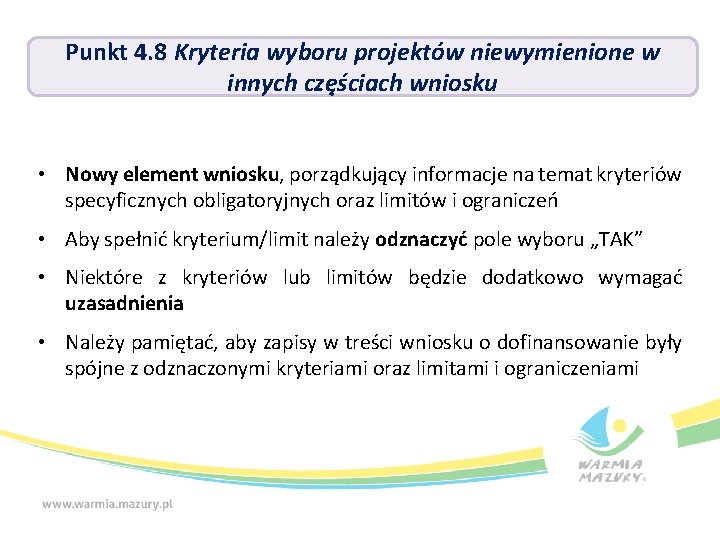 Punkt 4.8 Kryteria wyboru projektów niewymienione w innych częściach wniosku

• Nowy element wniosku, porządkujący informacje na temat kryteriów specyficznych obligatoryjnych oraz limitów i ograniczeń

• Aby spełnić kryterium/limit należy odznaczyć pole wyboru „TAK"

• Niektóre z kryteriów lub limitów będzie dodatkowo wymagać uzasadnienia

• Należy pamiętać, aby zapisy w treści wniosku o dofinansowanie były spójne z odznaczonymi kryteriami oraz limitami i ograniczeniami

WARMIA MAZURY

www.warmia.mazury.pl